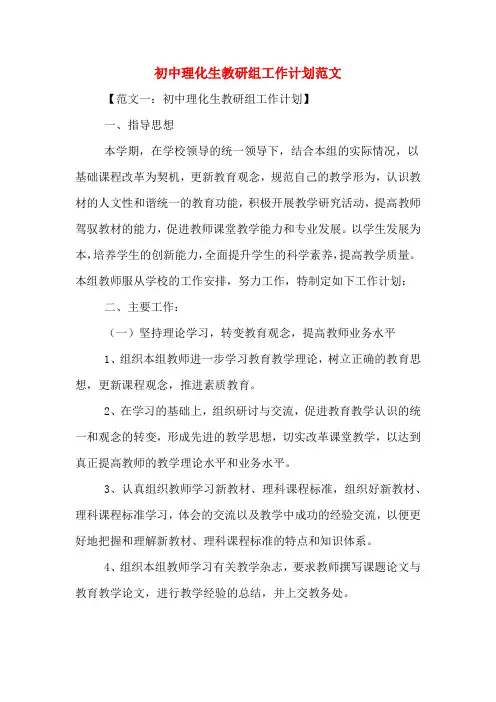 初中理化生教研组工作计划范文

【范文一：初中理化生教研组工作计划】

一、指导思想

本学期，在学校领导的统一领导下，结合本组的实际情况，以基础课程改革为契机，更新教育观念，规范自己的教学形为，认识教材的人文性和谐统一的教育功能，积极开展教学研究活动，提高教师驾驭教材的能力，促进教师课堂教学能力和专业发展。以学生发展为本，培养学生的创新能力，全面提升学生的科学素养，提高教学质量。本组教师服从学校的工作安排，努力工作，特制定如下工作计划：

二、主要工作：

（一）坚持理论学习，转变教育观念，提高教师业务水平

1、组织本组教师进一步学习教育教学理论，树立正确的教育思想，更新课程观念，推进素质教育。

2、在学习的基础上，组织研讨与交流，促进教育教学认识的统一和观念的转变，形成先进的教学思想，切实改革课堂教学，以达到真正提高教师的教学理论水平和业务水平。

3、认真组织教师学习新教材、理科课程标准，组织好新教材、理科课程标准学习，体会的交流以及教学中成功的经验交流，以便更好地把握和理解新教材、理科课程标准的特点和知识体系。

4、组织本组教师学习有关教学杂志，要求教师撰写课题论文与教育教学论文，进行教学经验的总结，并上交教务处。